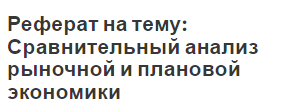 Реферат на тему: Сравнительный анализ рыночной и плановой экономики